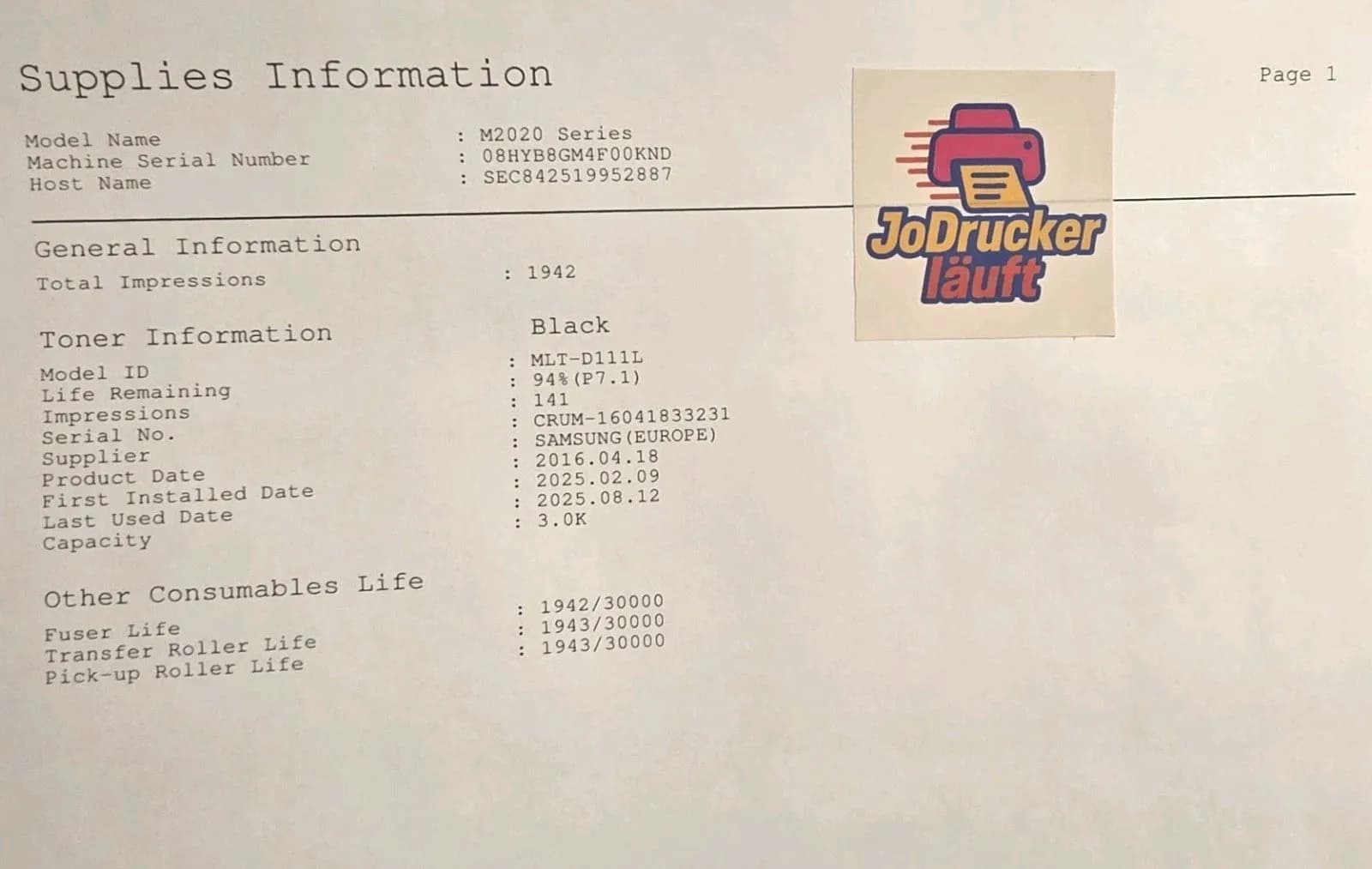 Supplies Information

Page 1

Model Name : M2020 Series
Machine Serial Number : 08HYB8GM4F00KND
Host Name : SEC842519952887

JoDrucker läuft

General Information
Total Impressions : 1942

Toner Information
Black
Model ID : MLT-D111L
Life Remaining : 94%(P7.1)
Impressions : 141
Serial No. : CRUM-16041833231
Supplier : SAMSUNG(EUROPE)
Product Date : 2016.04.18
First Installed Date : 2025.02.09
Last Used Date : 2025.08.12
Capacity : 3.0K

Other Consumables Life
Fuser Life : 1942/30000
Transfer Roller Life : 1943/30000
Pick-up Roller Life : 1943/30000